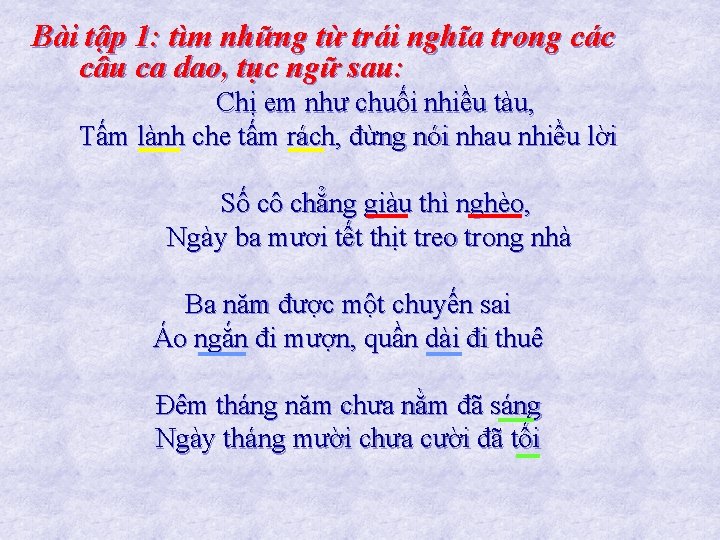 Bài tập 1: tìm những từ trái nghĩa trong các câu ca dao, tục ngữ sau:

Chị em như chuối nhiều tàu,
Tấm lành che tấm rách, đừng nói nhau nhiều lời

Số cô chẳng giàu thì nghèo,
Ngày ba mươi tết thịt treo trong nhà

Ba năm được một chuyến sai
Áo ngắn đi mượn, quần dài đi thuê

Đêm tháng năm chưa nằm đã sáng
Ngày tháng mười chưa cười đã tối